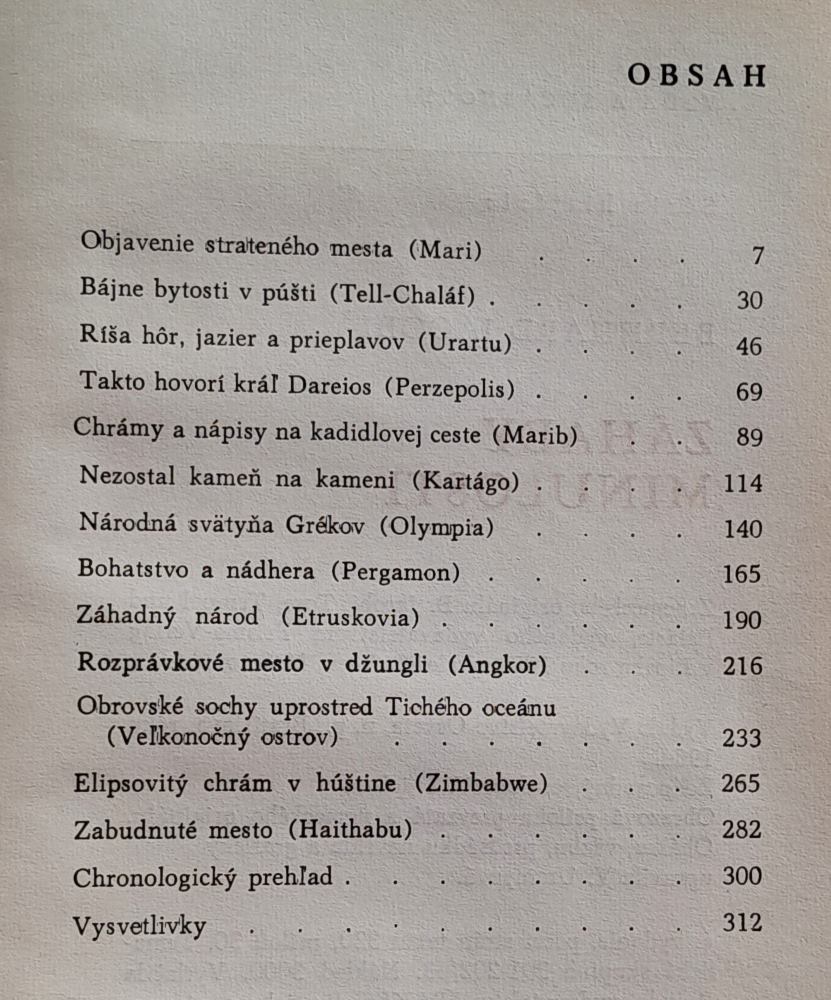 OBSAH

Objavenie strateného mesta (Mari) 7

Bájne bytosti v púšti (Tell-Chaláf) 30

Ríša hôr, jazier a prieplavov (Urartu) 46

Takto hovorí kráľ Dareios (Perzepolis) 69

Chrámy a nápisy na kadidlovej ceste (Marib) 89

Nezostal kameň na kameni (Kartágo) 114

Národná svätyňa Grékov (Olympia) 140

Bohatstvo a nádhera (Pergamon) 165

Záhadný národ (Etruskovia) 190

Rozprávkové mesto v džungli (Angkor) 216

Obrovské sochy uprostred Tichého oceánu (Veľkonočný ostrov) 233

Elipsovitý chrám v húštine (Zimbabwe) 265

Zabudnuté mesto (Haithabu) 282

Chronologický prehľad 300

Vysvetlivky 312